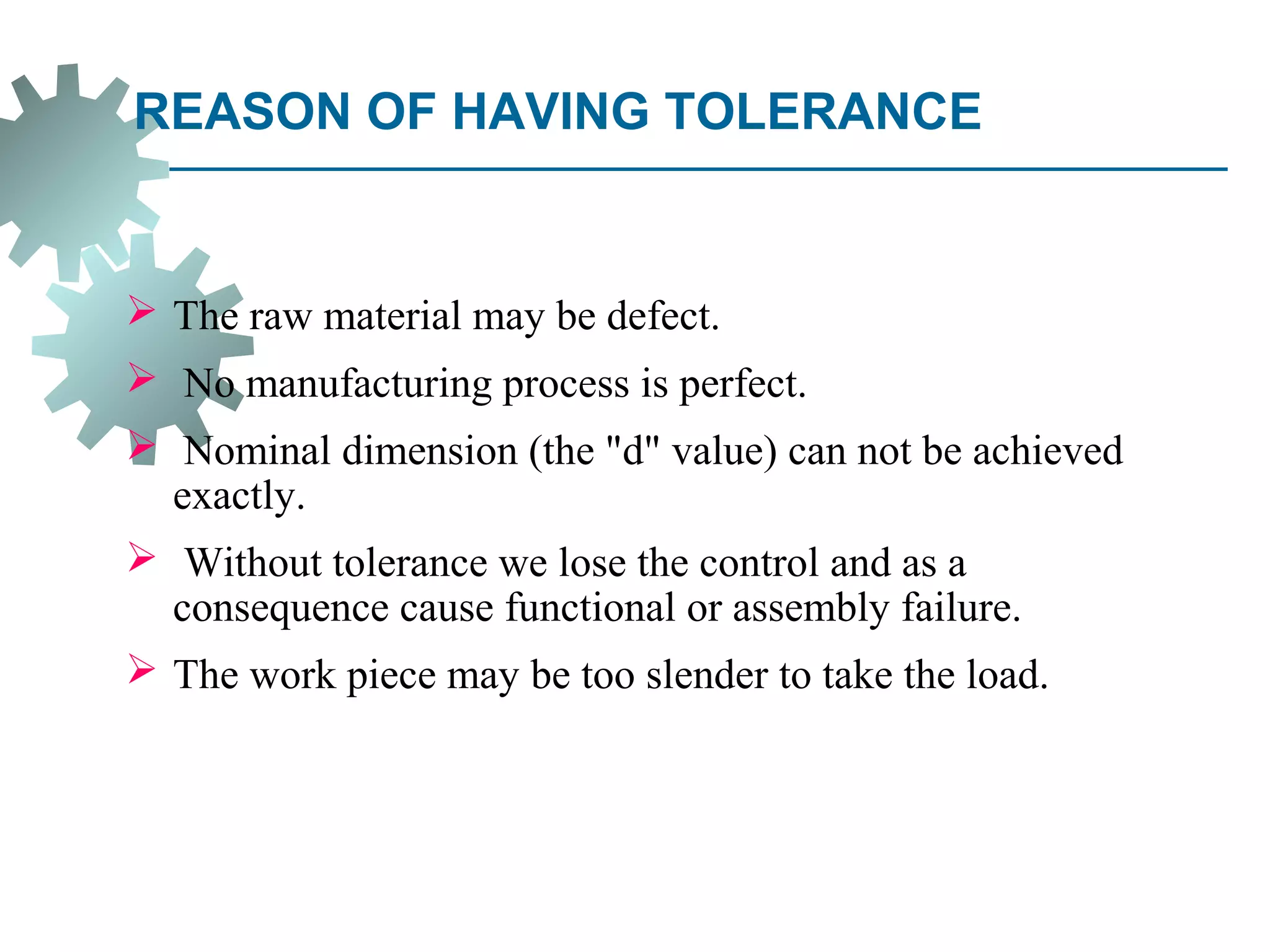 REASON OF HAVING TOLERANCE

➢ The raw material may be defect.

➢ No manufacturing process is perfect.

➢ Nominal dimension (the "d" value) can not be achieved exactly.

➢ Without tolerance we lose the control and as a consequence cause functional or assembly failure.

➢ The work piece may be too slender to take the load.